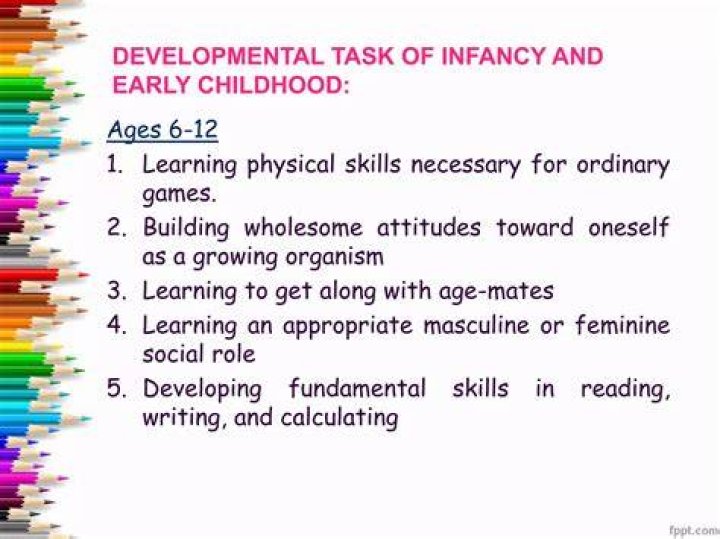 DEVELOPMENTAL TASK OF INFANCY AND EARLY CHILDHOOD:

Ages 6-12

1. Learning physical skills necessary for ordinary games.
2. Building wholesome attitudes toward oneself as a growing organism
3. Learning to get along with age-mates
4. Learning an appropriate masculine or feminine social role
5. Developing fundamental skills in reading, writing, and calculating

fppt.com